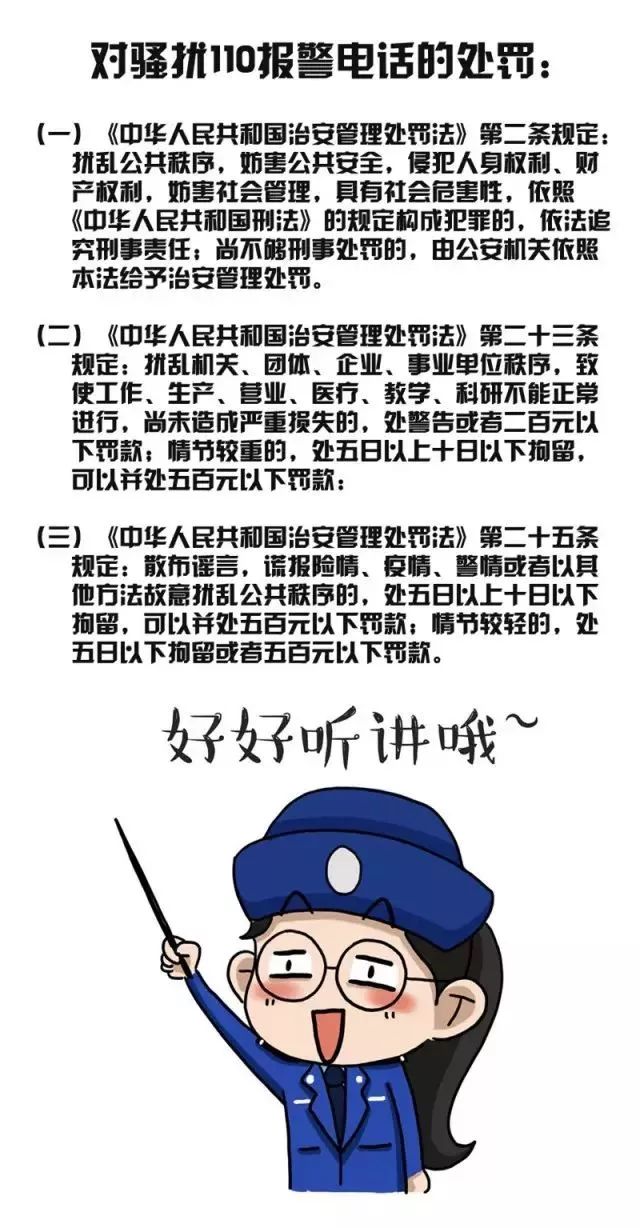 对骚扰110报警电话的处罚：

（一）《中华人民共和国治安管理处罚法》第二条规定：扰乱公共秩序，妨害公共安全，侵犯人身权利、财产权利，妨害社会管理，具有社会危害性，依照《中华人民共和国刑法》的规定构成犯罪的，依法追究刑事责任；尚不够刑事处罚的，由公安机关依照本法给予治安管理处罚。

（二）《中华人民共和国治安管理处罚法》第二十三条规定：扰乱机关、团体、企业、事业单位秩序，致使工作、生产、营业、医疗、教学、科研不能正常进行，尚未造成严重损失的，处警告或者二百元以下罚款；情节较重的，处五日以上十日以下拘留，可以并处五百元以下罚款；

（三）《中华人民共和国治安管理处罚法》第二十五条规定：散布谣言，谎报险情、疫情、警情或者以其他方法故意扰乱公共秩序的，处五日以上十日以下拘留，可以并处五百元以下罚款；情节较轻的，处五日以下拘留或者五百元以下罚款。

好好听讲哦~